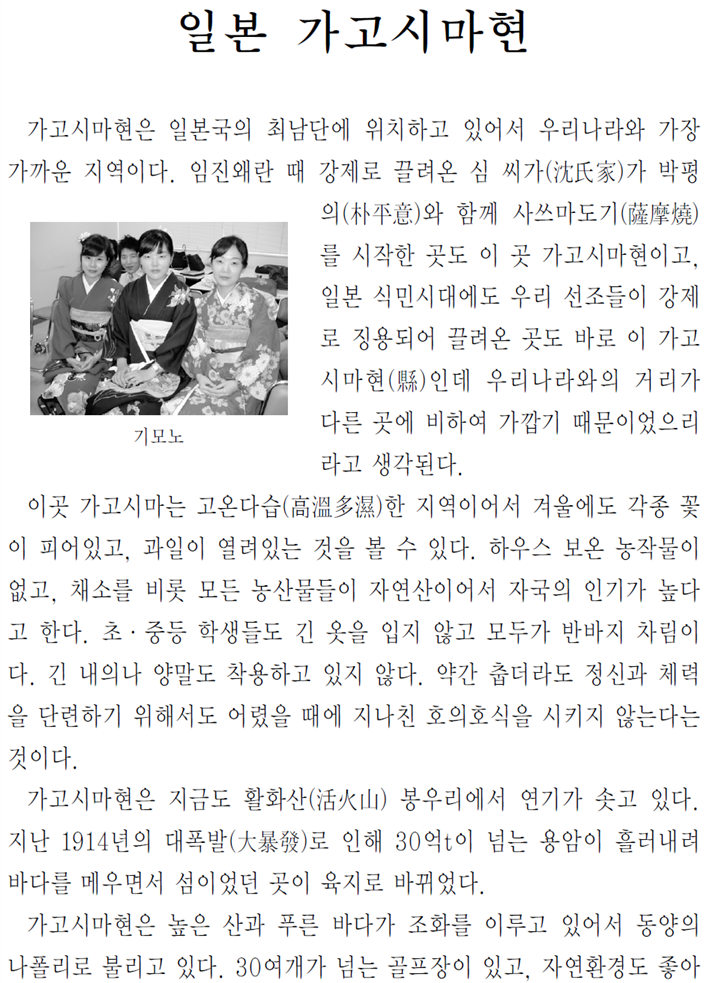 일본 가고시마현

가고시마현은 일본국의 최남단에 위치하고 있어서 우리나라와 가장 가까운 지역이다. 임진왜란 때 강제로 끌려온 심 씨가(沈氏家)가 박평의(朴平意)와 함께 사쓰마도기(薩摩燒)를 시작한 곳도 이 곳 가고시마현이고, 일본 식민시대에도 우리 선조들이 강제로 징용되어 끌려온 곳도 바로 이 가고시마현(縣)인데 우리나라와의 거리가 다른 곳에 비하여 가깝기 때문이었으리라고 생각된다.

기모노

이곳 가고시마는 고온다습(高溫多濕)한 지역이어서 겨울에도 각종 꽃이 피어있고, 과일이 열려있는 것을 볼 수 있다. 하우스 보온 농작물이 없고, 채소를 비롯 모든 농산물들이 자연산이어서 자국의 인기가 높다고 한다. 초·중등 학생들도 긴 옷을 입지 않고 모두가 반바지 차림이다. 긴 내의나 양말도 착용하고 있지 않다. 약간 춥더라도 정신과 체력을 단련하기 위해서도 어렸을 때에 지나친 호의호식을 시키지 않는다는 것이다.

가고시마현은 지금도 활화산(活火山) 봉우리에서 연기가 솟고 있다. 지난 1914년의 대폭발(大暴發)로 인해 30억t이 넘는 용암이 흘러내려 바다를 메우면서 섬이었던 곳이 육지로 바뀌었다.

가고시마현은 높은 산과 푸른 바다가 조화를 이루고 있어서 동양의 나폴리로 불리고 있다. 30여개가 넘는 골프장이 있고, 자연환경도 좋아